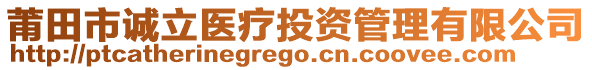 莆田市诚立医疗投资管理有限公司
http://ptcatherinegrego.cn.coovee.com